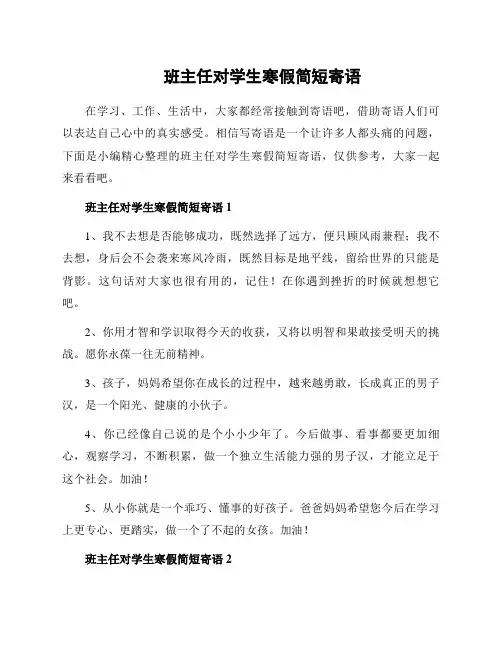 班主任对学生寒假简短寄语

在学习、工作、生活中，大家都经常接触到寄语吧，借助寄语人们可以表达自己心中的真实感受。相信写寄语是一个让许多人都头痛的问题，下面是小编精心整理的班主任对学生寒假简短寄语，仅供参考，大家一起来看看吧。

班主任对学生寒假简短寄语 1

1、我不去想是否能够成功，既然选择了远方，便只顾风雨兼程；我不去想，身后会不会袭来寒风冷雨，既然目标是地平线，留给世界的只能是背影。这句话对大家也很有用的，记住！在你遇到挫折的时候就想想它吧。

2、你用才智和学识取得今天的收获，又将以明智和果敢接受明天的挑战。愿你永葆一往无前精神。

3、孩子，妈妈希望你在成长的过程中，越来越勇敢，长成真正的男子汉，是一个阳光、健康的小伙子。

4、你已经像自己说的是个小小少年了。今后做事、看事都要更加细心，观察学习，不断积累，做一个独立生活能力强的男子汉，才能立足于这个社会。加油！

5、从小你就是一个乖巧、懂事的好孩子。爸爸妈妈希望您今后在学习上更专心、更踏实，做一个了不起的女孩。加油！

班主任对学生寒假简短寄语 2